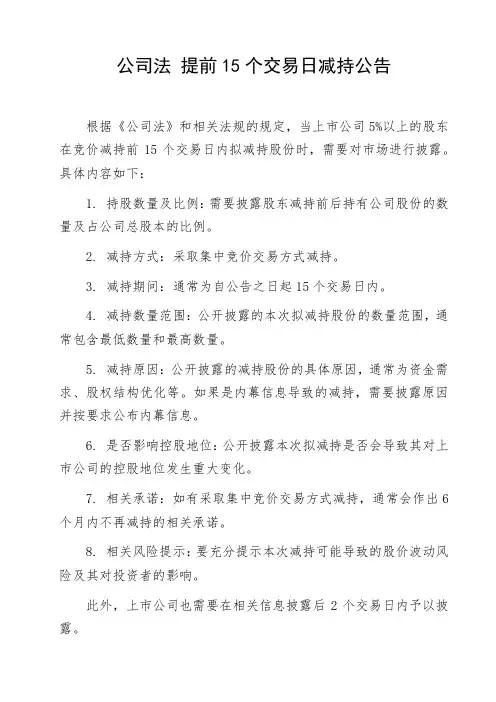 公司法 提前 15 个交易日减持公告

根据《公司法》和相关法规的规定，当上市公司 5%以上的股东在竞价减持前 15 个交易日内拟减持股份时，需要对市场进行披露。具体内容如下：

1. 持股数量及比例：需要披露股东减持前后持有公司股份的数量及占公司总股本的比例。

2. 减持方式：采取集中竞价交易方式减持。

3. 减持期间：通常为自公告之日起 15 个交易日内。

4. 减持数量范围：公开披露的本次拟减持股份的数量范围，通常包含最低数量和最高数量。

5. 减持原因：公开披露的减持股份的具体原因，通常为资金需求、股权结构优化等。如果是内幕信息导致的减持，需要披露原因并按要求公布内幕信息。

6. 是否影响控股地位：公开披露本次拟减持是否会导致其对上市公司的控股地位发生重大变化。

7. 相关承诺：如有采取集中竞价交易方式减持，通常会作出 6 个月内不再减持的相关承诺。

8. 相关风险提示：要充分提示本次减持可能导致的股价波动风险及其对投资者的影响。

此外，上市公司也需要在相关信息披露后 2 个交易日内予以披露。